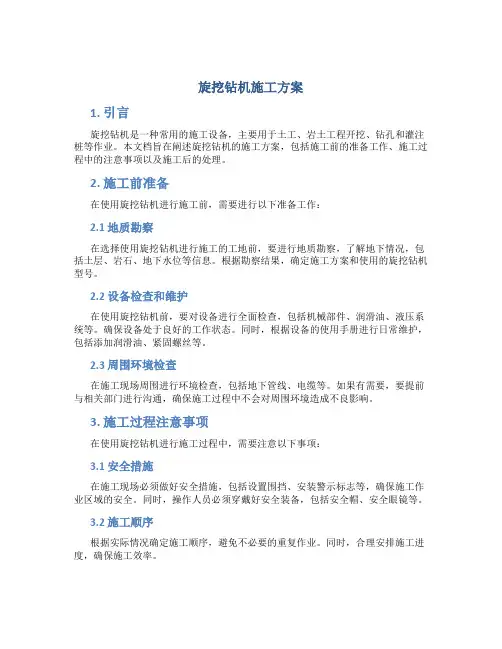 旋挖钻机施工方案

1. 引言

旋挖钻机是一种常用的施工设备，主要用于土工、岩土工程开挖、钻孔和灌注桩等作业。本文档旨在阐述旋挖钻机的施工方案，包括施工前的准备工作、施工过程中的注意事项以及施工后的处理。

2. 施工前准备

在使用旋挖钻机进行施工前，需要进行以下准备工作：

2.1 地质勘察

在选择使用旋挖钻机进行施工的工地前，要进行地质勘察，了解地下情况，包括土层、岩石、地下水位等信息。根据勘察结果，确定施工方案和使用的旋挖钻机型号。

2.2 设备检查和维护

在使用旋挖钻机前，要对设备进行全面检查，包括机械部件、润滑油、液压系统等。确保设备处于良好的工作状态。同时，根据设备的使用手册进行日常维护，包括添加润滑油、紧固螺丝等。

2.3 周围环境检查

在施工现场周围进行环境检查，包括地下管线、电缆等。如果有需要，要提前与相关部门进行沟通，确保施工过程中不会对周围环境造成不良影响。

3. 施工过程注意事项

在使用旋挖钻机进行施工过程中，需要注意以下事项：

3.1 安全措施

在施工现场必须做好安全措施，包括设置围挡、安装警示标志等，确保施工作业区域的安全。同时，操作人员必须穿戴好安全装备，包括安全帽、安全眼镜等。

3.2 施工顺序

根据实际情况确定施工顺序，避免不必要的重复作业。同时，合理安排施工进度，确保施工效率。